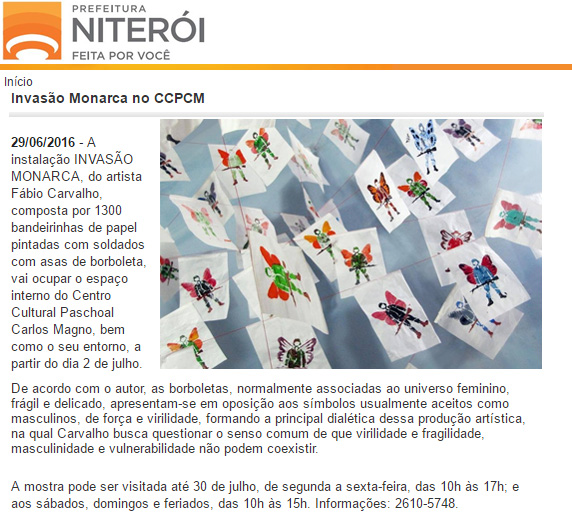 PREFEITURA
NITERÓI
FEITA POR VOCÊ

Início

Invasão Monarca no CCPCM

29/06/2016 - A instalação INVASÃO MONARCA, do artista Fábio Carvalho, composta por 1300 bandeirinhas de papel pintadas com soldados com asas de borboleta, vai ocupar o espaço interno do Centro Cultural Paschoal Carlos Magno, bem como o seu entorno, a partir do dia 2 de julho.

De acordo com o autor, as borboletas, normalmente associadas ao universo feminino, frágil e delicado, apresentam-se em oposição aos símbolos usualmente aceitos como masculinos, de força e virilidade, formando a principal dialética dessa produção artística, na qual Carvalho busca questionar o senso comum de que virilidade e fragilidade, masculinidade e vulnerabilidade não podem coexistir.

A mostra pode ser visitada até 30 de julho, de segunda a sexta-feira, das 10h às 17h; e aos sábados, domingos e feriados, das 10h às 15h. Informações: 2610-5748.